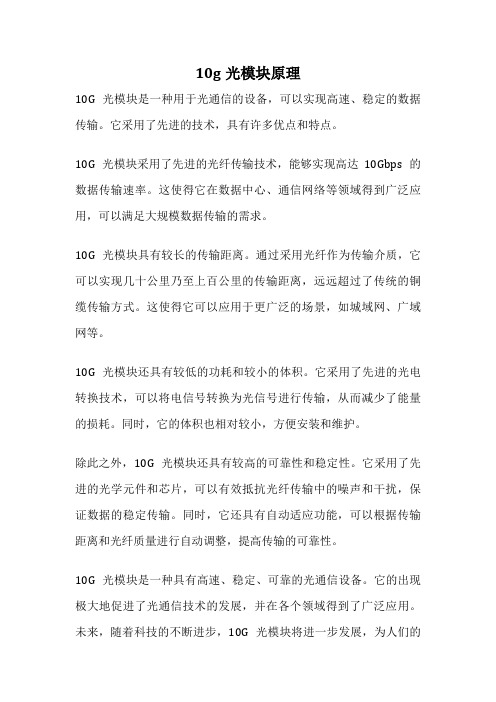 10g 光模块原理

10G 光模块是一种用于光通信的设备，可以实现高速、稳定的数据传输。它采用了先进的技术，具有许多优点和特点。

10G 光模块采用了先进的光纤传输技术，能够实现高达 10Gbps 的数据传输速率。这使得它在数据中心、通信网络等领域得到广泛应用，可以满足大规模数据传输的需求。

10G 光模块具有较长的传输距离。通过采用光纤作为传输介质，它可以实现几十公里乃至上百公里的传输距离，远远超过了传统的铜缆传输方式。这使得它可以应用于更广泛的场景，如城域网、广域网等。

10G 光模块还具有较低的功耗和较小的体积。它采用了先进的光电转换技术，可以将电信号转换为光信号进行传输，从而减少了能量的损耗。同时，它的体积也相对较小，方便安装和维护。

除此之外，10G 光模块还具有较高的可靠性和稳定性。它采用了先进的光学元件和芯片，可以有效抵抗光纤传输中的噪声和干扰，保证数据的稳定传输。同时，它还具有自动适应功能，可以根据传输距离和光纤质量进行自动调整，提高传输的可靠性。

10G 光模块是一种具有高速、稳定、可靠的光通信设备。它的出现极大地促进了光通信技术的发展，并在各个领域得到了广泛应用。未来，随着科技的不断进步，10G 光模块将进一步发展，为人们的